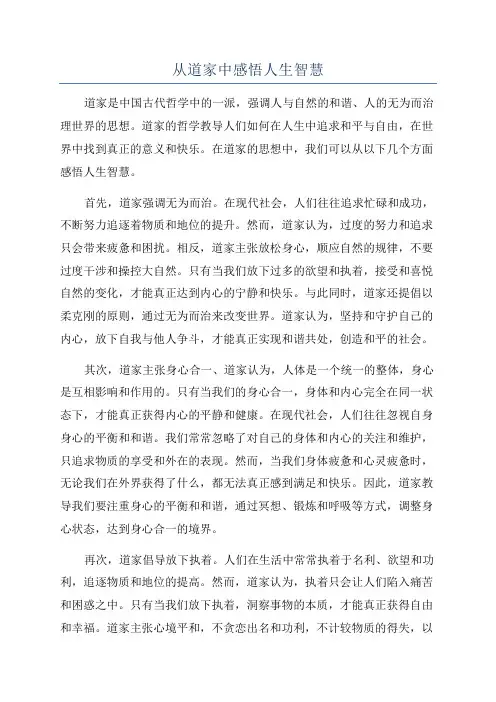 从道家中感悟人生智慧

道家是中国古代哲学中的一派，强调人与自然的和谐、人的无为而治理世界的思想。道家的哲学教导人们如何在人生中追求和平与自由，在世界中找到真正的意义和快乐。在道家的思想中，我们可以从以下几个方面感悟人生智慧。

首先，道家强调无为而治。在现代社会，人们往往追求忙碌和成功，不断努力追逐着物质和地位的提升。然而，道家认为，过度的努力和追求只会带来疲惫和困扰。相反，道家主张放松身心，顺应自然的规律，不要过度干涉和操控大自然。只有当我们放下过多的欲望和执着，接受和喜悦自然的变化，才能真正达到内心的宁静和快乐。与此同时，道家还提倡以柔克刚的原则，通过无为而治来改变世界。道家认为，坚持和守护自己的内心，放下自我与他人争斗，才能真正实现和谐共处，创造和平的社会。

其次，道家主张身心合一、道家认为，人体是一个统一的整体，身心是互相影响和作用的。只有当我们的身心合一，身体和内心完全在同一状态下，才能真正获得内心的平静和健康。在现代社会，人们往往忽视自身身心的平衡和和谐。我们常常忽略了对自己的身体和内心的关注和维护，只追求物质的享受和外在的表现。然而，当我们身体疲惫和心灵疲惫时，无论我们在外界获得了什么，都无法真正感到满足和快乐。因此，道家教导我们要注重身心的平衡和和谐，通过冥想、锻炼和呼吸等方式，调整身心状态，达到身心合一的境界。

再次，道家倡导放下执着。人们在生活中常常执着于名利、欲望和功利，追逐物质和地位的提高。然而，道家认为，执着只会让人们陷入痛苦和困惑之中。只有当我们放下执着，洞察事物的本质，才能真正获得自由和幸福。道家主张心境平和，不贪恋出名和功利，不计较物质的得失，以